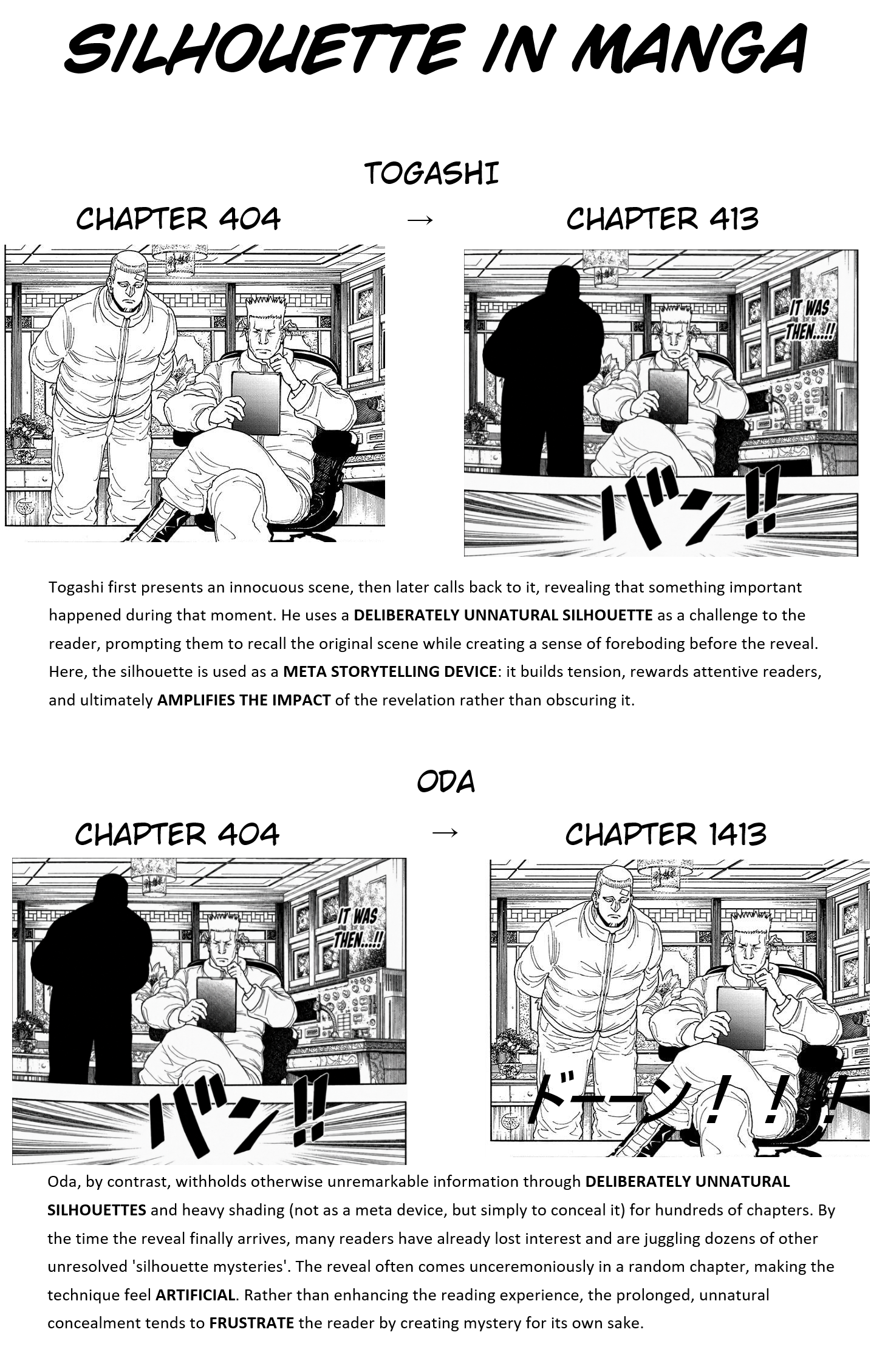 SILHOUETTE IN MANGA

TOGASHI

CHAPTER 404 → CHAPTER 413

IT WAS THEN...!!

バン!!

Togashi first presents an innocuous scene, then later calls back to it, revealing that something important happened during that moment. He uses a DELIBERATELY UNNATURAL SILHOUETTE as a challenge to the reader, prompting them to recall the original scene while creating a sense of foreboding before the reveal. Here, the silhouette is used as a META STORYTELLING DEVICE: it builds tension, rewards attentive readers, and ultimately AMPLIFIES THE IMPACT of the revelation rather than obscuring it.

ODA

CHAPTER 404 → CHAPTER 1413

IT WAS THEN...!!

バン!!

ドーーン！！！

Oda, by contrast, withholds otherwise unremarkable information through DELIBERATELY UNNATURAL SILHOUETTES and heavy shading (not as a meta device, but simply to conceal it) for hundreds of chapters. By the time the reveal finally arrives, many readers have already lost interest and are juggling dozens of other unresolved 'silhouette mysteries'. The reveal often comes unceremoniously in a random chapter, making the technique feel ARTIFICIAL. Rather than enhancing the reading experience, the prolonged, unnatural concealment tends to FRUSTRATE the reader by creating mystery for its own sake.